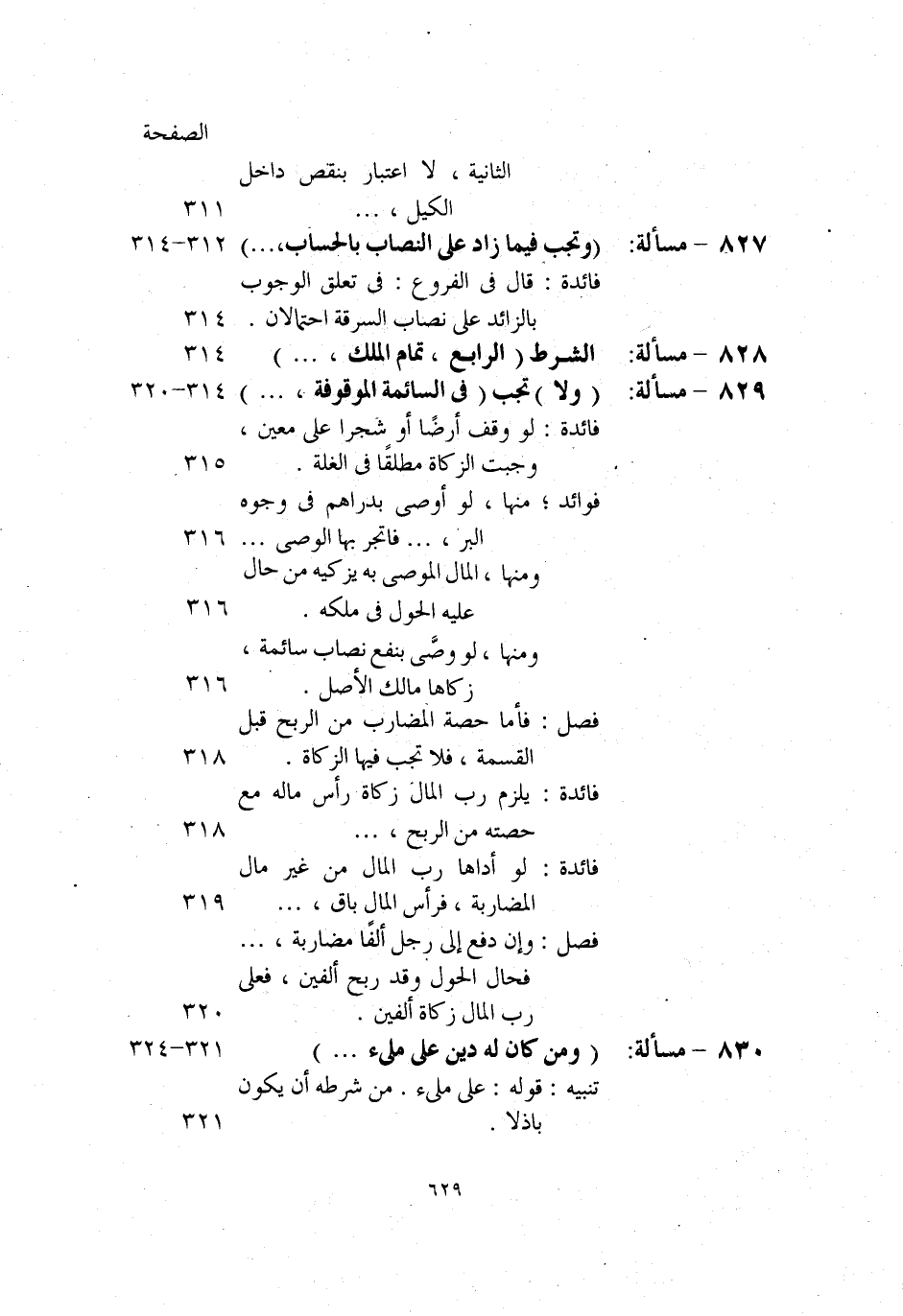 الصفحة

الثانية ، لا اعتبار بنقص داخل الكيل ، ... ٣١١

٨٢٧ – مسألة: (وتجب فيما زاد على النصاب بالحساب،...) ٣١٢-٣١٤
فائدة : قال فى الفروع : فى تعلق الوجوب بالزائد على نصاب السرقة احتمالان . ٣١٤

٨٢٨ – مسألة: الشرط ( الرابع ، تمام الملك ، ... ) ٣١٤

٨٢٩ – مسألة: ( ولا ) تجب ( فى السائمة الموقوفة ، ... ) ٣١٤-٣٢٠
فائدة : لو وقف أرضًا أو شجرا على معين ، وجبت الزكاة مطلقًا فى الغلة . ٣١٥
فوائد ؛ منها ، لو أوصى بدراهم فى وجوه البر ، ... فاتجر بها الوصى ... ٣١٦
ومنها ، المال الموصى به يزكيه من حال عليه الحول فى ملكه . ٣١٦
ومنها ، لو وصَّى بنفع نصاب سائمة ، زكاها مالك الأصل . ٣١٦
فصل : فأما حصة المضارب من الربح قبل القسمة ، فلا تجب فيها الزكاة . ٣١٨
فائدة : يلزم رب المال زكاة رأس ماله مع حصته من الربح ، ... ٣١٨
فائدة : لو أداها رب المال من غير مال المضاربة ، فرأس المال باق ، ... ٣١٩
فصل : وإن دفع إلى رجل ألفًا مضاربة ، ... فحال الحول وقد ربح ألفين ، فعلى رب المال زكاة ألفين . ٣٢٠

٨٣٠ – مسألة: ( ومن كان له دين على ملىء ... ) ٣٢١-٣٢٤
تنبيه : قوله : على ملىء . من شرطه أن يكون باذلا . ٣٢١

٦٢٩